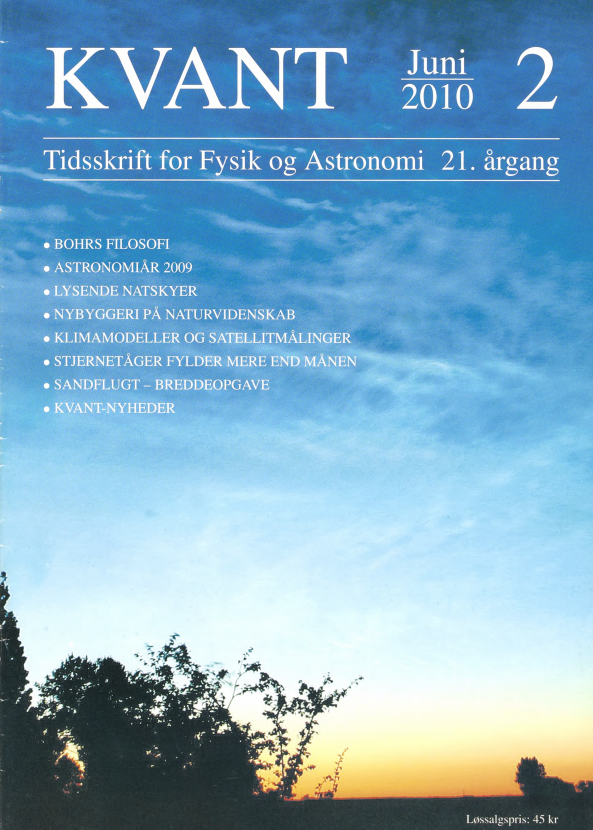 KVANT Juni 2010 2

Tidsskrift for Fysik og Astronomi 21. årgang

• BOHRS FILOSOFI
• ASTRONOMIÅR 2009
• LYSENDE NATSKYER
• NYBYGGERI PÅ NATURVIDENSKAB
• KLIMAMODELLER OG SATELLITMÅLINGER
• STJERNETÅGER FYLDER MERE END MÅNEN
• SANDFLUGT – BREDDEOPGAVE
• KVANT-NYHEDER

Løssalgspris: 45 kr